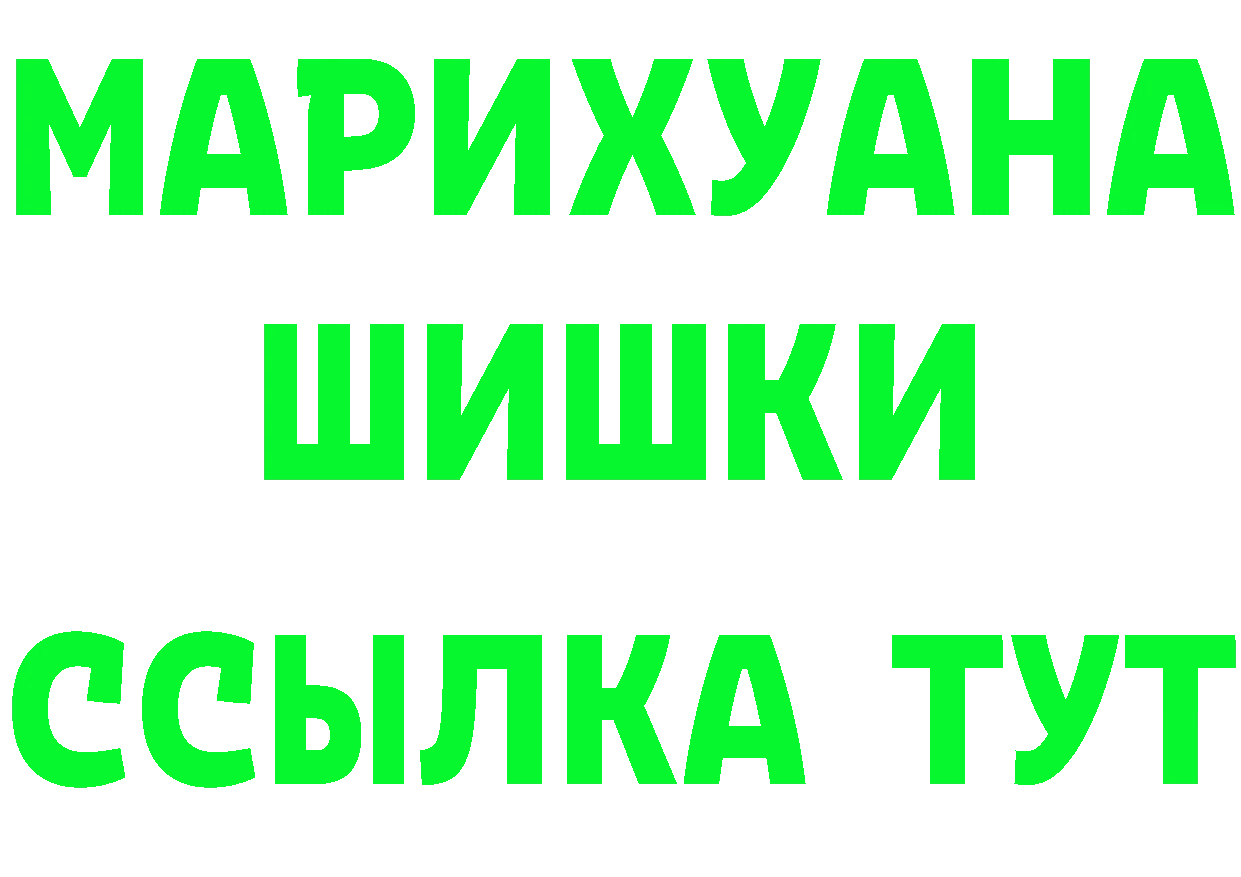 МАРИХУАНА
ШИШКИ
ССЫЛКА ТУТ